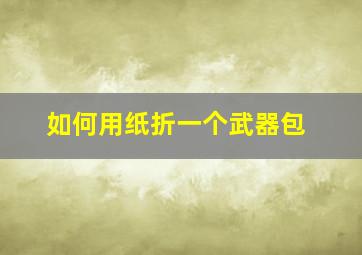 如何用纸折一个武器包